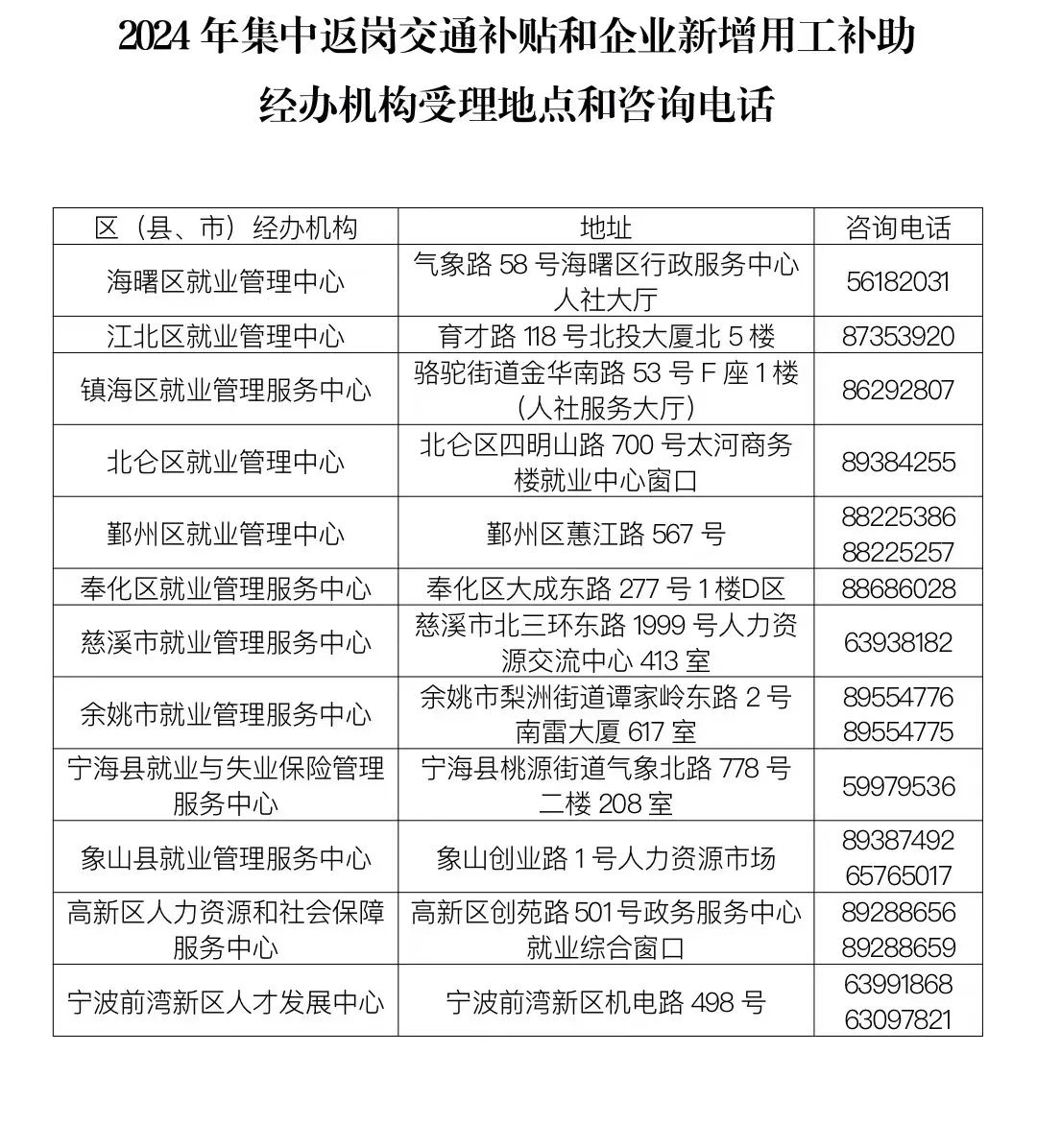 2024年集中返岗交通补贴和企业新增用工补助

经办机构受理地点和咨询电话

| 区（县、市）经办机构 | 地址 | 咨询电话 |
|---|---|---|
| 海曙区就业管理中心 | 气象路58号海曙区行政服务中心人社大厅 | 56182031 |
| 江北区就业管理中心 | 育才路118号北投大厦北5楼 | 87353920 |
| 镇海区就业管理服务中心 | 骆驼街道金华南路53号F座1楼（人社服务大厅） | 86292807 |
| 北仑区就业管理中心 | 北仑区四明山路700号太河商务楼就业中心窗口 | 89384255 |
| 鄞州区就业管理中心 | 鄞州区蕙江路567号 | 88225386 88225257 |
| 奉化区就业管理服务中心 | 奉化区大成东路277号1楼D区 | 88686028 |
| 慈溪市就业管理服务中心 | 慈溪市北三环东路1999号人力资源交流中心413室 | 63938182 |
| 余姚市就业管理服务中心 | 余姚市梨洲街道谭家岭东路2号南雷大厦617室 | 89554776 89554775 |
| 宁海县就业与失业保险管理服务中心 | 宁海县桃源街道气象北路778号二楼208室 | 59979536 |
| 象山县就业管理服务中心 | 象山创业路1号人力资源市场 | 89387492 65765017 |
| 高新区人力资源和社会保障服务中心 | 高新区创苑路501号政务服务中心就业综合窗口 | 89288656 89288659 |
| 宁波前湾新区人才发展中心 | 宁波前湾新区机电路498号 | 63991868 63097821 |